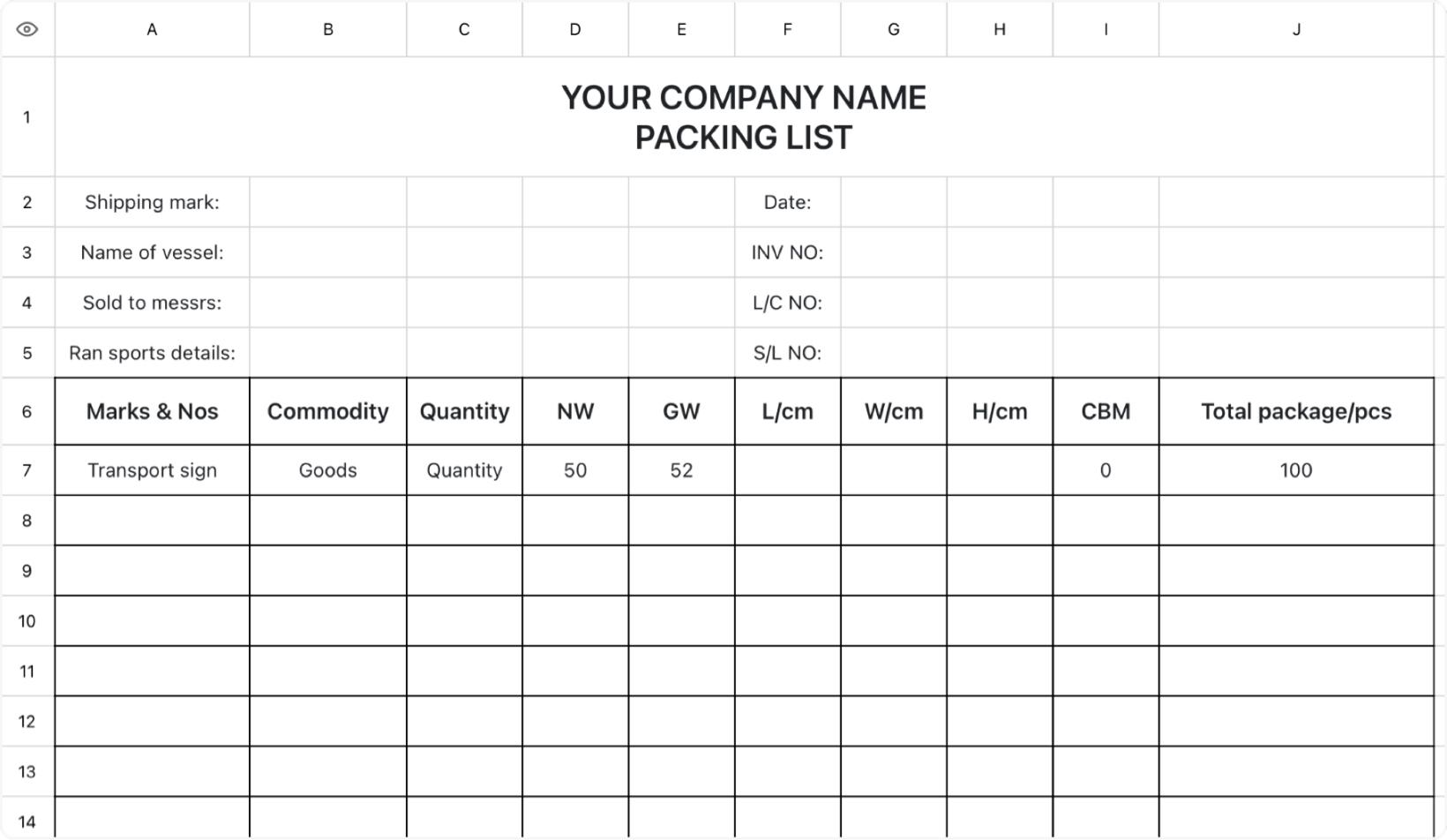 | | A | B | C | D | E | F | G | H | I | J |
|---|---|---|---|---|---|---|---|---|---|---|
| 1 | YOUR COMPANY NAME PACKING LIST | | | | | | | | | |
| 2 | Shipping mark: | | | | | Date: | | | | |
| 3 | Name of vessel: | | | | | INV NO: | | | | |
| 4 | Sold to messrs: | | | | | L/C NO: | | | | |
| 5 | Ran sports details: | | | | | S/L NO: | | | | |
| 6 | Marks & Nos | Commodity | Quantity | NW | GW | L/cm | W/cm | H/cm | CBM | Total package/pcs |
| 7 | Transport sign | Goods | Quantity | 50 | 52 | | | | 0 | 100 |
| 8 | | | | | | | | | | |
| 9 | | | | | | | | | | |
| 10 | | | | | | | | | | |
| 11 | | | | | | | | | | |
| 12 | | | | | | | | | | |
| 13 | | | | | | | | | | |
| 14 | | | | | | | | | | |